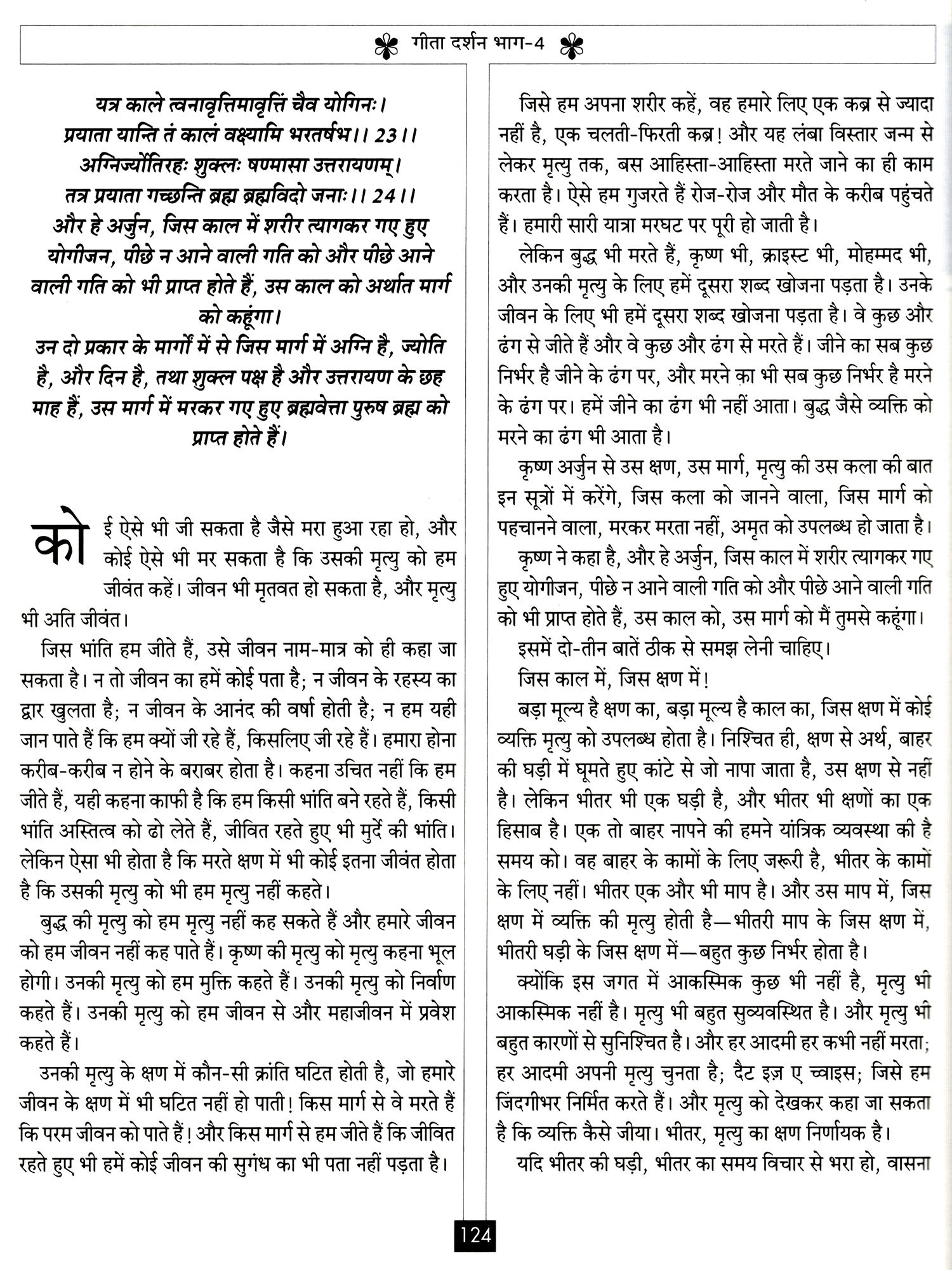 गीता दर्शन भाग-4

यत्र काले त्वनावृत्तिमावृत्तिं चैव योगिनः।
प्रयाता यान्ति तं कालं वक्ष्यामि भरतर्षभ।। 23।।
अग्निर्ज्योतिरहः शुक्लः षण्मासा उत्तरायणम्।
तत्र प्रयाता गच्छन्ति ब्रह्म ब्रह्मविदो जनाः।। 24।।
और हे अर्जुन, जिस काल में शरीर त्यागकर गए हुए योगीजन, पीछे न आने वाली गति को और पीछे आने वाली गति को भी प्राप्त होते हैं, उस काल को अर्थात मार्ग को कहूंगा।
उन दो प्रकार के मार्गों में से जिस मार्ग में अग्नि है, ज्योति है, और दिन है, तथा शुक्ल पक्ष है और उत्तरायण के छह माह हैं, उस मार्ग में मरकर गए हुए ब्रह्मवेत्ता पुरुष ब्रह्म को प्राप्त होते हैं।

कोई ऐसे भी जी सकता है जैसे मरा हुआ रहा हो, और कोई ऐसे भी मर सकता है कि उसकी मृत्यु को हम जीवंत कहें। जीवन भी मृतवत हो सकता है, और मृत्यु भी अति जीवंत।

जिस भांति हम जीते हैं, उसे जीवन नाम-मात्र को ही कहा जा सकता है। न तो जीवन का हमें कोई पता है; न जीवन के रहस्य का द्वार खुलता है; न जीवन के आनंद की वर्षा होती है; न हम यही जान पाते हैं कि हम क्यों जी रहे हैं, किसलिए जी रहे हैं। हमारा होना करीब-करीब न होने के बराबर होता है। कहना उचित नहीं कि हम जीते हैं, यही कहना काफी है कि हम किसी भांति बने रहते हैं, किसी भांति अस्तित्व को ढो लेते हैं, जीवित रहते हुए भी मुर्दे की भांति। लेकिन ऐसा भी होता है कि मरते क्षण में भी कोई इतना जीवंत होता है कि उसकी मृत्यु को भी हम मृत्यु नहीं कहते।

बुद्ध की मृत्यु को हम मृत्यु नहीं कह सकते हैं और हमारे जीवन को हम जीवन नहीं कह पाते हैं। कृष्ण की मृत्यु को मृत्यु कहना भूल होगी। उनकी मृत्यु को हम मुक्ति कहते हैं। उनकी मृत्यु को निर्वाण कहते हैं। उनकी मृत्यु को हम जीवन से और महाजीवन में प्रवेश कहते हैं।

उनकी मृत्यु के क्षण में कौन-सी क्रांति घटित होती है, जो हमारे जीवन के क्षण में भी घटित नहीं हो पाती! किस मार्ग से वे मरते हैं कि परम जीवन को पाते हैं! और किस मार्ग से हम जीते हैं कि जीवित रहते हुए भी हमें कोई जीवन की सुगंध का भी पता नहीं पड़ता है।

जिसे हम अपना शरीर कहें, वह हमारे लिए एक कब्र से ज्यादा नहीं है, एक चलती-फिरती कब्र! और यह लंबा विस्तार जन्म से लेकर मृत्यु तक, बस आहिस्ता-आहिस्ता मरते जाने का ही काम करता है। ऐसे हम गुजरते हैं रोज-रोज और मौत के करीब पहुंचते हैं। हमारी सारी यात्रा मरघट पर पूरी हो जाती है।

लेकिन बुद्ध भी मरते हैं, कृष्ण भी, क्राइस्ट भी, मोहम्मद भी, और उनकी मृत्यु के लिए हमें दूसरा शब्द खोजना पड़ता है। उनके जीवन के लिए भी हमें दूसरा शब्द खोजना पड़ता है। वे कुछ और ढंग से जीते हैं और वे कुछ और ढंग से मरते हैं। जीने का सब कुछ निर्भर है जीने के ढंग पर, और मरने का भी सब कुछ निर्भर है मरने के ढंग पर। हमें जीने का ढंग भी नहीं आता। बुद्ध जैसे व्यक्ति को मरने का ढंग भी आता है।

कृष्ण अर्जुन से उस क्षण, उस मार्ग, मृत्यु की उस कला की बात इन सूत्रों में करेंगे, जिस कला को जानने वाला, जिस मार्ग को पहचानने वाला, मरकर मरता नहीं, अमृत को उपलब्ध हो जाता है।

कृष्ण ने कहा है, और हे अर्जुन, जिस काल में शरीर त्यागकर गए हुए योगीजन, पीछे न आने वाली गति को और पीछे आने वाली गति को भी प्राप्त होते हैं, उस काल को, उस मार्ग को मैं तुमसे कहूंगा।

इसमें दो-तीन बातें ठीक से समझ लेनी चाहिए।

जिस काल में, जिस क्षण में!

बड़ा मूल्य है क्षण का, बड़ा मूल्य है काल का, जिस क्षण में कोई व्यक्ति मृत्यु को उपलब्ध होता है। निश्चित ही, क्षण से अर्थ, बाहर की घड़ी में घूमते हुए कांटे से जो नापा जाता है, उस क्षण से नहीं है। लेकिन भीतर भी एक घड़ी है, और भीतर भी क्षणों का एक हिसाब है। एक तो बाहर नापने की हमने यांत्रिक व्यवस्था की है समय को। वह बाहर के कामों के लिए जरूरी है, भीतर के कामों के लिए नहीं। भीतर एक और भी माप है। और उस माप में, जिस क्षण में व्यक्ति की मृत्यु होती है—भीतरी माप के जिस क्षण में, भीतरी घड़ी के जिस क्षण में—बहुत कुछ निर्भर होता है।

क्योंकि इस जगत में आकस्मिक कुछ भी नहीं है, मृत्यु भी आकस्मिक नहीं है। मृत्यु भी बहुत सुव्यवस्थित है। और मृत्यु भी बहुत कारणों से सुनिश्चित है। और हर आदमी हर कभी नहीं मरता; हर आदमी अपनी मृत्यु चुनता है; दैट इज़ ए च्वाइस; जिसे हम जिंदगीभर निर्मित करते हैं। और मृत्यु को देखकर कहा जा सकता है कि व्यक्ति कैसे जीया। भीतर, मृत्यु का क्षण निर्णायक है।

यदि भीतर की घड़ी, भीतर का समय विचार से भरा हो, वासना

124